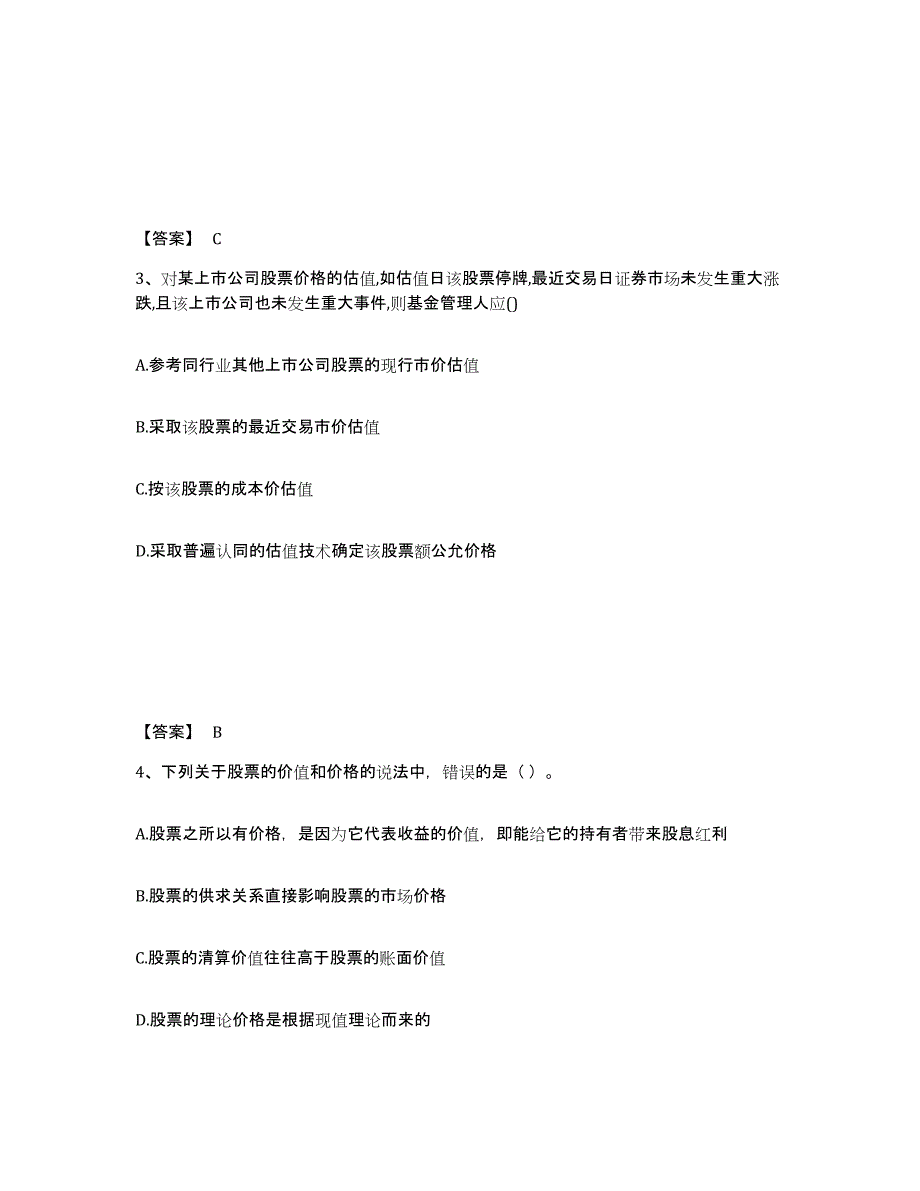 【答案】 C

3、对某上市公司股票价格的估值,如估值日该股票停牌,最近交易日证券市场未发生重大涨跌,且该上市公司也未发生重大事件,则基金管理人应()

A.参考同行业其他上市公司股票的现行市价估值

B.采取该股票的最近交易市价估值

C.按该股票的成本价估值

D.采取普遍认同的估值技术确定该股票额公允价格

【答案】 B

4、下列关于股票的价值和价格的说法中，错误的是（ ）。

A.股票之所以有价格，是因为它代表收益的价值，即能给它的持有者带来股息红利

B.股票的供求关系直接影响股票的市场价格

C.股票的清算价值往往高于股票的账面价值

D.股票的理论价格是根据现值理论而来的